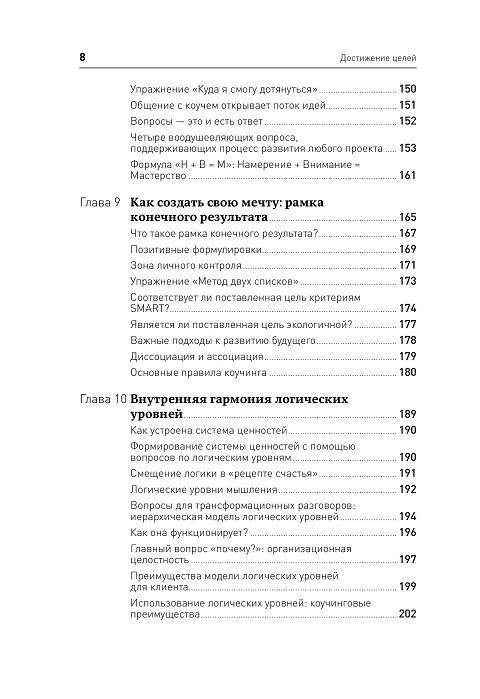 8 Достижение целей

Упражнение «Куда я смогу дотянуться» 150
Общение с коучем открывает поток идей 151
Вопросы — это и есть ответ 152
Четыре воодушевляющих вопроса, поддерживающих процесс развития любого проекта 153
Формула «Н + В = М»: Намерение + Внимание = Мастерство 161

Глава 9 Как создать свою мечту: рамка конечного результата 165
Что такое рамка конечного результата? 167
Позитивные формулировки 169
Зона личного контроля 171
Упражнение «Метод двух списков» 173
Соответствует ли поставленная цель критериям SMART? 174
Является ли поставленная цель экологичной? 177
Важные подходы к развитию будущего 178
Диссоциация и ассоциация 179
Основные правила коучинга 180

Глава 10 Внутренняя гармония логических уровней 189
Как устроена система ценностей 190
Формирование системы ценностей с помощью вопросов по логическим уровням 190
Смещение логики в «рецепте счастья» 191
Логические уровни мышления 192
Вопросы для трансформационных разговоров: иерархическая модель логических уровней 194
Как она функционирует? 196
Главный вопрос «почему?»: организационная целостность 197
Преимущества модели логических уровней для клиента 199
Использование логических уровней: коучинговые преимущества 202